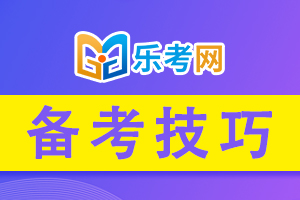 乐考网

备考技巧